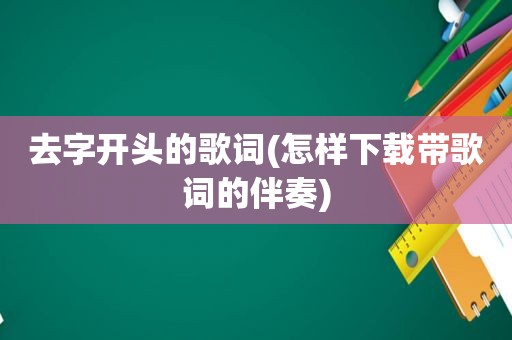 去字开头的歌词(怎样下载带歌词的伴奏)